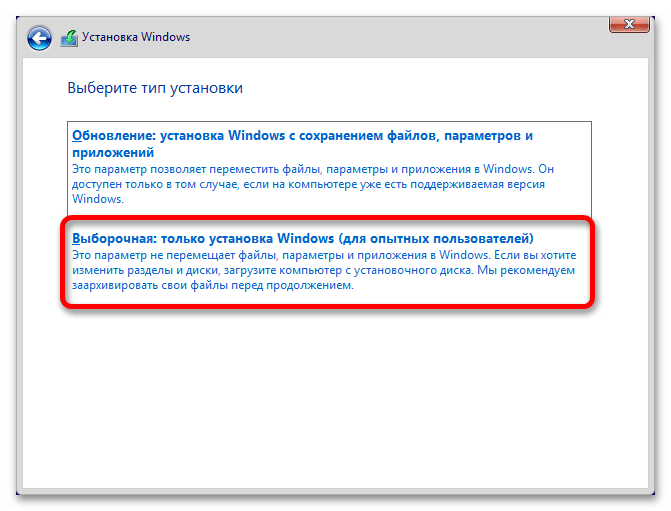 Установка Windows

Выберите тип установки

Обновление: установка Windows с сохранением файлов, параметров и приложений
Это параметр позволяет переместить файлы, параметры и приложения в Windows. Он доступен только в том случае, если на компьютере уже есть поддерживаемая версия Windows.

Выборочная: только установка Windows (для опытных пользователей)
Это параметр не перемещает файлы, параметры и приложения в Windows. Если вы хотите изменить разделы и диски, загрузите компьютер с установочного диска. Мы рекомендуем заархивировать свои файлы перед продолжением.